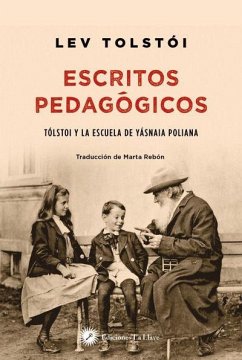 LEV TOLSTÓI

ESCRITOS PEDAGÓGICOS

TÓLSTOI Y LA ESCUELA DE YÁSNAIA POLIANA

Traducción de Marta Rebón

Ediciones La Llave